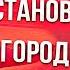 СТАНОВ
ГОРОД